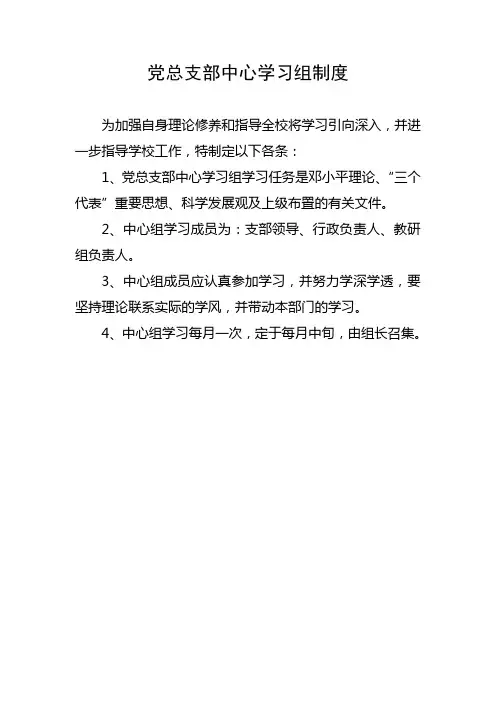 党总支部中心学习组制度

为加强自身理论修养和指导全校将学习引向深入，并进一步指导学校工作，特制定以下各条：

1、党总支部中心学习组学习任务是邓小平理论、“三个代表”重要思想、科学发展观及上级布置的有关文件。

2、中心组学习成员为：支部领导、行政负责人、教研组负责人。

3、中心组成员应认真参加学习，并努力学深学透，要坚持理论联系实际的学风，并带动本部门的学习。

4、中心组学习每月一次，定于每月中旬，由组长召集。